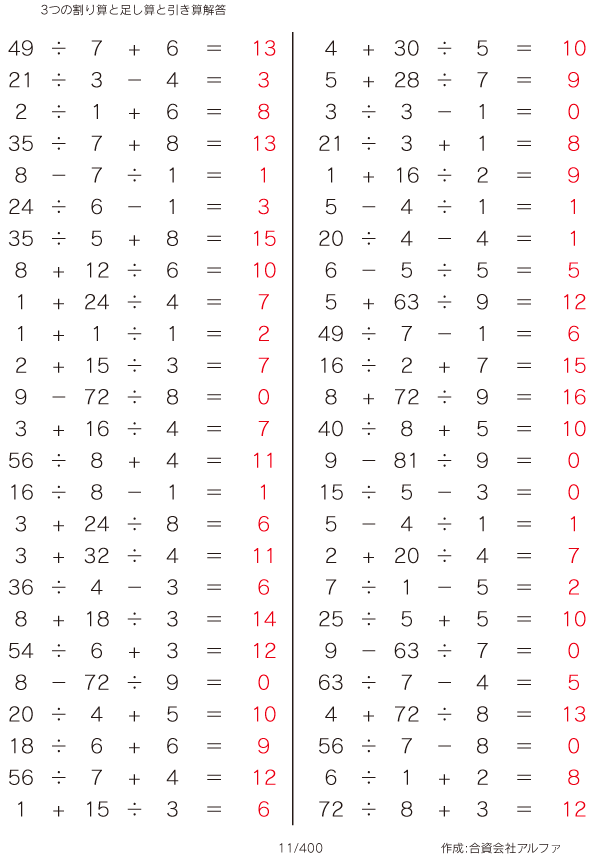 3つの割り算と足し算と引き算解答

$49 \div 7 + 6 = 13$
$21 \div 3 - 4 = 3$
$2 \div 1 + 6 = 8$
$35 \div 7 + 8 = 13$
$8 - 7 \div 1 = 1$
$24 \div 6 - 1 = 3$
$35 \div 5 + 8 = 15$
$8 + 12 \div 6 = 10$
$1 + 24 \div 4 = 7$
$1 + 1 \div 1 = 2$
$2 + 15 \div 3 = 7$
$9 - 72 \div 8 = 0$
$3 + 16 \div 4 = 7$
$56 \div 8 + 4 = 11$
$16 \div 8 - 1 = 1$
$3 + 24 \div 8 = 6$
$3 + 32 \div 4 = 11$
$36 \div 4 - 3 = 6$
$8 + 18 \div 3 = 14$
$54 \div 6 + 3 = 12$
$8 - 72 \div 9 = 0$
$20 \div 4 + 5 = 10$
$18 \div 6 + 6 = 9$
$56 \div 7 + 4 = 12$
$1 + 15 \div 3 = 6$

$4 + 30 \div 5 = 10$
$5 + 28 \div 7 = 9$
$3 \div 3 - 1 = 0$
$21 \div 3 + 1 = 8$
$1 + 16 \div 2 = 9$
$5 - 4 \div 1 = 1$
$20 \div 4 - 4 = 1$
$6 - 5 \div 5 = 5$
$5 + 63 \div 9 = 12$
$49 \div 7 - 1 = 6$
$16 \div 2 + 7 = 15$
$8 + 72 \div 9 = 16$
$40 \div 8 + 5 = 10$
$9 - 81 \div 9 = 0$
$15 \div 5 - 3 = 0$
$5 - 4 \div 1 = 1$
$2 + 20 \div 4 = 7$
$7 \div 1 - 5 = 2$
$25 \div 5 + 5 = 10$
$9 - 63 \div 7 = 0$
$63 \div 7 - 4 = 5$
$4 + 72 \div 8 = 13$
$56 \div 7 - 8 = 0$
$6 \div 1 + 2 = 8$
$72 \div 8 + 3 = 12$

11/400

作成:合資会社アルファ